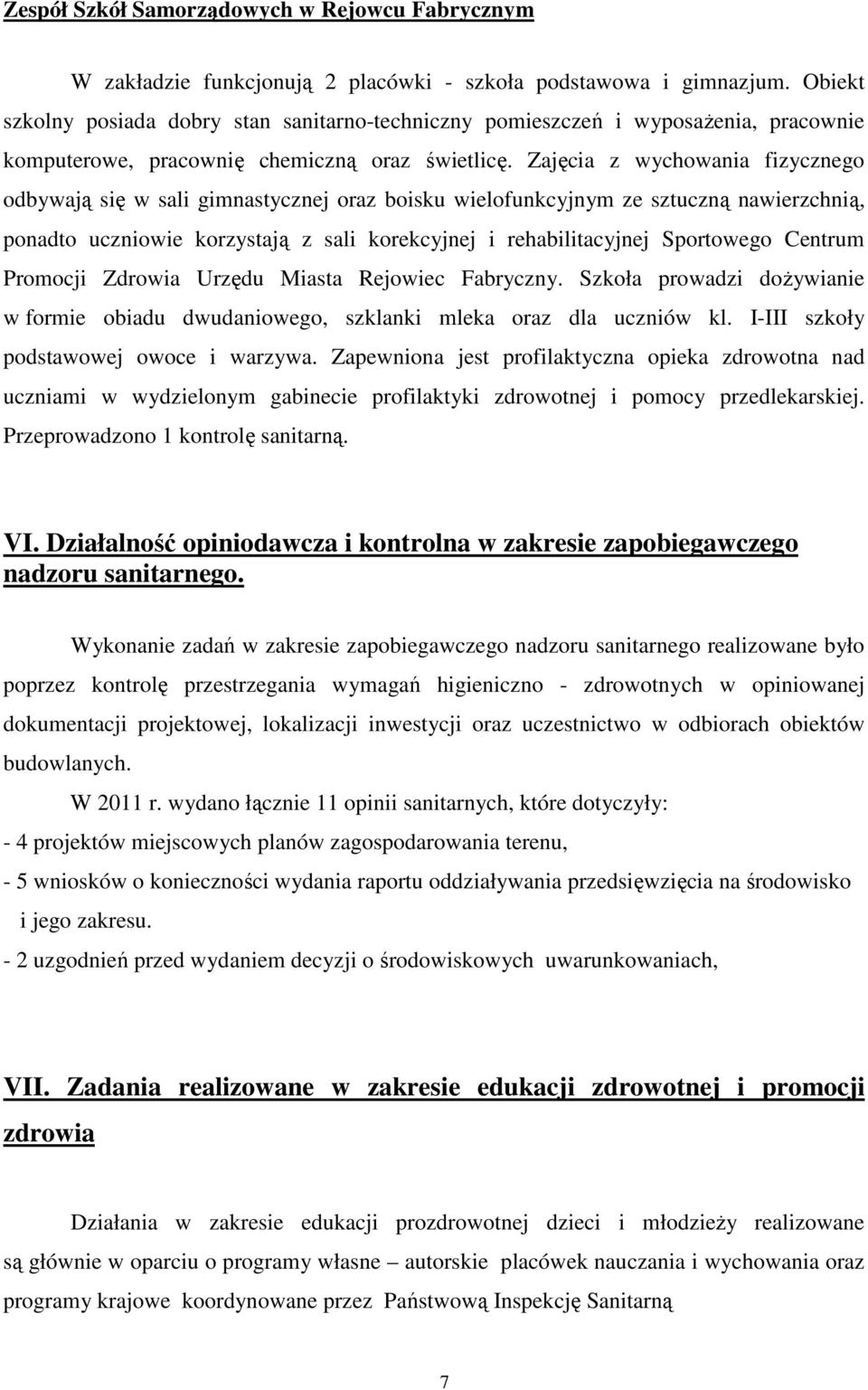 Zespół Szkół Samorządowych w Rejowcu Fabrycznym

W zakładzie funkcjonują 2 placówki - szkoła podstawowa i gimnazjum. Obiekt szkolny posiada dobry stan sanitarno-techniczny pomieszczeń i wyposażenia, pracownie komputerowe, pracownię chemiczną oraz świetlicę. Zajęcia z wychowania fizycznego odbywają się w sali gimnastycznej oraz boisku wielofunkcyjnym ze sztuczną nawierzchnią, ponadto uczniowie korzystają z sali korekcyjnej i rehabilitacyjnej Sportowego Centrum Promocji Zdrowia Urzędu Miasta Rejowiec Fabryczny. Szkoła prowadzi dożywianie w formie obiadu dwudaniowego, szklanki mleka oraz dla uczniów kl. I-III szkoły podstawowej owoce i warzywa. Zapewniona jest profilaktyczna opieka zdrowotna nad uczniami w wydzielonym gabinecie profilaktyki zdrowotnej i pomocy przedlekarskiej. Przeprowadzono 1 kontrolę sanitarną.

VI. Działalność opiniodawcza i kontrolna w zakresie zapobiegawczego nadzoru sanitarnego.

Wykonanie zadań w zakresie zapobiegawczego nadzoru sanitarnego realizowane było poprzez kontrolę przestrzegania wymagań higieniczno - zdrowotnych w opiniowanej dokumentacji projektowej, lokalizacji inwestycji oraz uczestnictwo w odbiorach obiektów budowlanych.

W 2011 r. wydano łącznie 11 opinii sanitarnych, które dotyczyły:
- 4 projektów miejscowych planów zagospodarowania terenu,
- 5 wniosków o konieczności wydania raportu oddziaływania przedsięwzięcia na środowisko i jego zakresu.
- 2 uzgodnień przed wydaniem decyzji o środowiskowych uwarunkowaniach,

VII. Zadania realizowane w zakresie edukacji zdrowotnej i promocji zdrowia

Działania w zakresie edukacji prozdrowotnej dzieci i młodzieży realizowane są głównie w oparciu o programy własne – autorskie placówek nauczania i wychowania oraz programy krajowe koordynowane przez Państwową Inspekcję Sanitarną

7